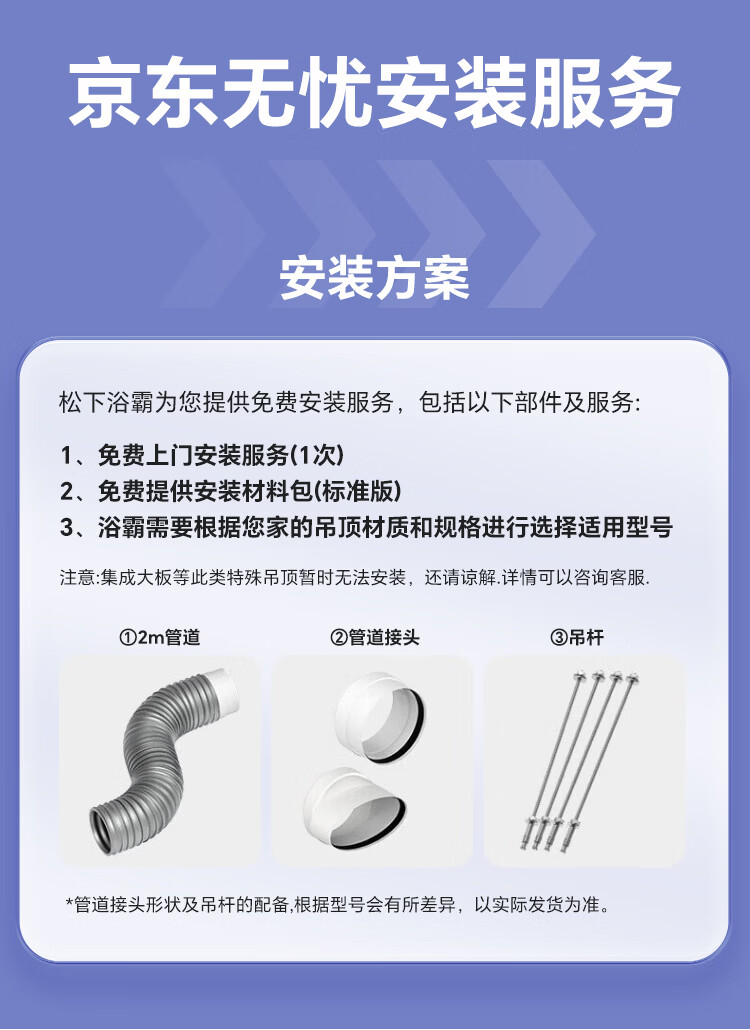 京东无忧安装服务

安装方案

松下浴霸为您提供免费安装服务，包括以下部件及服务:

1、免费上门安装服务(1次)
2、免费提供安装材料包(标准版)
3、浴霸需要根据您家的吊顶材质和规格进行选择适用型号

注意:集成大板等此类特殊吊顶暂时无法安装，还请谅解.详情可以咨询客服.

①2m管道

②管道接头

③吊杆

*管道接头形状及吊杆的配备,根据型号会有所差异，以实际发货为准。